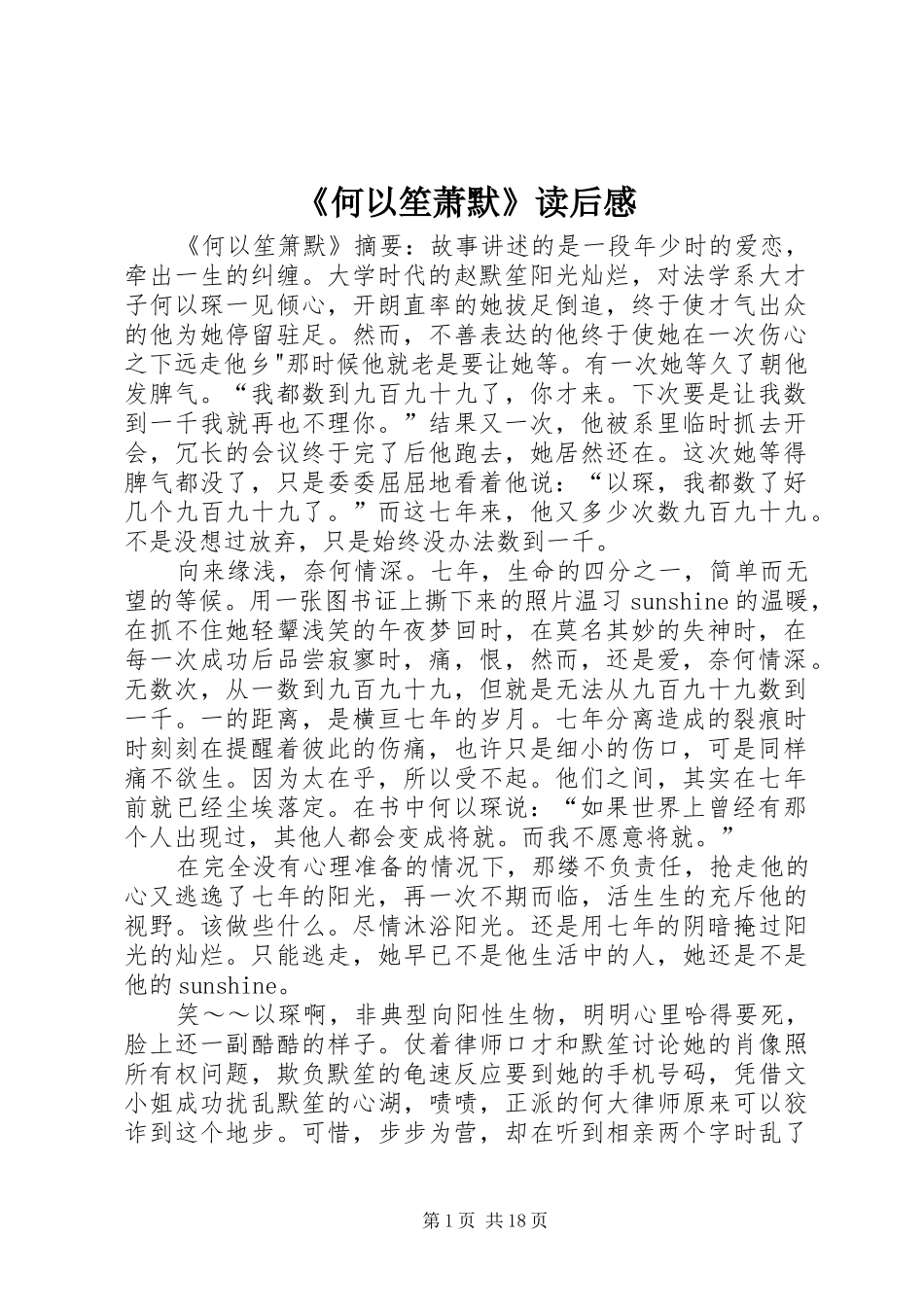 《何以笙萧默》读后感

《何以笙箫默》摘要：故事讲述的是一段年少时的爱恋，牵出一生的纠缠。大学时代的赵默笙阳光灿烂，对法学系大才子何以琛一见倾心，开朗直率的她拔足倒追，终于使才气出众的他为她停留驻足。然而，不善表达的他终于使她在一次伤心之下远走他乡"那时候他就老是要让她等。有一次她等久了朝他发脾气。“我都数到九百九十九了，你才来。下次要是让我数到一千我就再也不理你。”结果又一次，他被系里临时抓去开会，冗长的会议终于完了后他跑去，她居然还在。这次她等得脾气都没了，只是委委屈屈地看着他说：“以琛，我都数了好几个九百九十九了。”而这七年来，他又多少次数九百九十九。不是没想过放弃，只是始终没办法数到一千。

向来缘浅，奈何情深。七年，生命的四分之一，简单而无望的等候。用一张图书证上撕下来的照片温习 sunshine 的温暖，在抓不住她轻颦浅笑的午夜梦回时，在莫名其妙的失神时，在每一次成功后品尝寂寥时，痛，恨，然而，还是爱，奈何情深。无数次，从一数到九百九十九，但就是无法从九百九十九数到一千。一的距离，是横亘七年的岁月。七年分离造成的裂痕时时刻刻在提醒着彼此的伤痛，也许只是细小的伤口，可是同样痛不欲生。因为太在乎，所以受不起。他们之间，其实在七年前就已经尘埃落定。在书中何以琛说：“如果世界上曾经有那个人出现过，其他人都会变成将就。而我不愿意将就。”

在完全没有心理准备的情况下，那缕不负责任，抢走他的心又逃逸了七年的阳光，再一次不期而临，活生生的充斥他的视野。该做些什么。尽情沐浴阳光。还是用七年的阴暗掩过阳光的灿烂。只能逃走，她早已不是他生活中的人，她还是不是他的 sunshine。

笑～～以琛啊，非典型向阳性生物，明明心里哈得要死，脸上还一副酷酷的样子。仗着律师口才和默笙讨论她的肖像照所有权问题，欺负默笙的龟速反应要到她的手机号码，凭借文小姐成功扰乱默笙的心湖，啧啧，正派的何大律师原来可以狡诈到这个地步。可惜，步步为营，却在听到相亲两个字时乱了

第 1 页 共 18 页